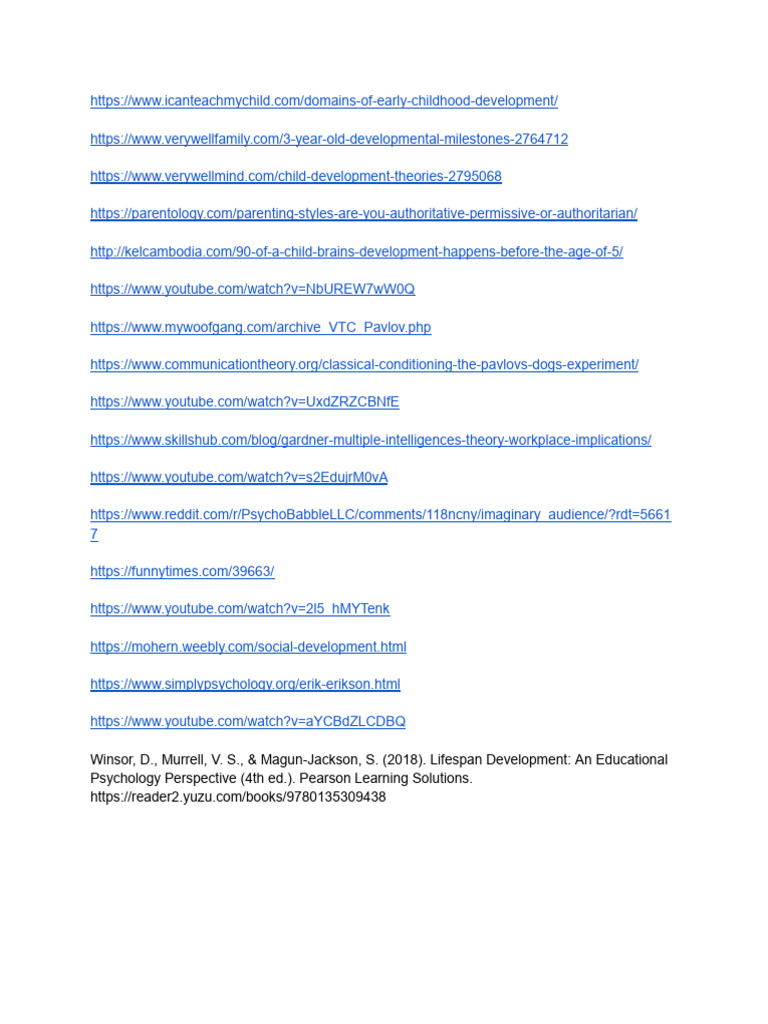 https://www.icanteachmychild.com/domains-of-early-childhood-development/

https://www.verywellfamily.com/3-year-old-developmental-milestones-2764712

https://www.verywellmind.com/child-development-theories-2795068

https://parentology.com/parenting-styles-are-you-authoritative-permissive-or-authoritarian/

http://kelcambodia.com/90-of-a-child-brains-development-happens-before-the-age-of-5/

https://www.youtube.com/watch?v=NbUREW7wW0Q

https://www.mywoofgang.com/archive_VTC_Pavlov.php

https://www.communicationtheory.org/classical-conditioning-the-pavlovs-dogs-experiment/

https://www.youtube.com/watch?v=UxdZRZCBNfE

https://www.skillshub.com/blog/gardner-multiple-intelligences-theory-workplace-implications/

https://www.youtube.com/watch?v=s2EdujrM0vA

https://www.reddit.com/r/PsychoBabbleLLC/comments/118ncny/imaginary_audience/?rdt=56617

https://funnytimes.com/39663/

https://www.youtube.com/watch?v=2l5_hMYTenk

https://mohern.weebly.com/social-development.html

https://www.simplypsychology.org/erik-erikson.html

https://www.youtube.com/watch?v=aYCBdZLCDBQ

Winsor, D., Murrell, V. S., & Magun-Jackson, S. (2018). Lifespan Development: An Educational Psychology Perspective (4th ed.). Pearson Learning Solutions. https://reader2.yuzu.com/books/9780135309438